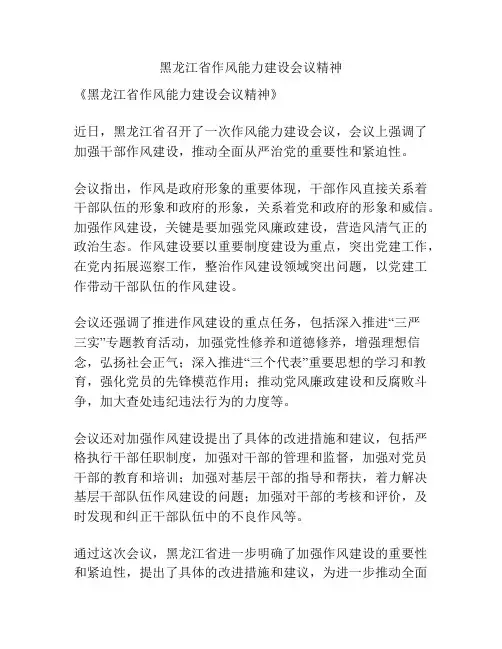 黑龙江省作风能力建设会议精神

《黑龙江省作风能力建设会议精神》

近日，黑龙江省召开了一次作风能力建设会议，会议上强调了加强干部作风建设，推动全面从严治党的重要性和紧迫性。

会议指出，作风是政府形象的重要体现，干部作风直接关系着干部队伍的形象和政府的形象，关系着党和政府的形象和威信。加强作风建设，关键是要加强党风廉政建设，营造风清气正的政治生态。作风建设要以重要制度建设为重点，突出党建工作，在党内拓展巡察工作，整治作风建设领域突出问题，以党建工作带动干部队伍的作风建设。

会议还强调了推进作风建设的重点任务，包括深入推进“三严三实”专题教育活动，加强党性修养和道德修养，增强理想信念，弘扬社会正气；深入推进“三个代表”重要思想的学习和教育，强化党员的先锋模范作用；推动党风廉政建设和反腐败斗争，加大查处违纪违法行为的力度等。

会议还对加强作风建设提出了具体的改进措施和建议，包括严格执行干部任职制度，加强对干部的管理和监督，加强对党员干部的教育和培训；加强对基层干部的指导和帮扶，着力解决基层干部队伍作风建设的问题；加强对干部的考核和评价，及时发现和纠正干部队伍中的不良作风等。

通过这次会议，黑龙江省进一步明确了加强作风建设的重要性和紧迫性，提出了具体的改进措施和建议，为进一步推动全面